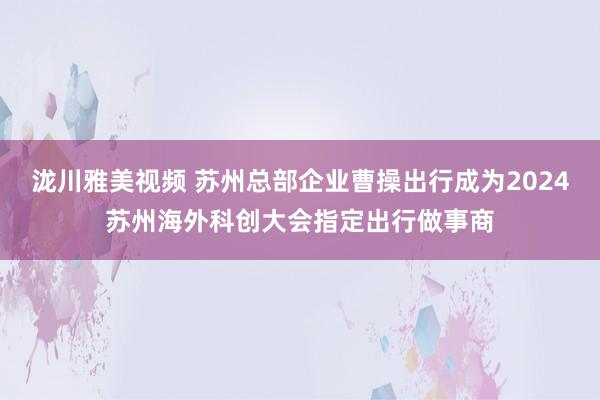 泷川雅美视频 苏州总部企业曹操出行成为2024苏州海外科创大会指定出行做事商